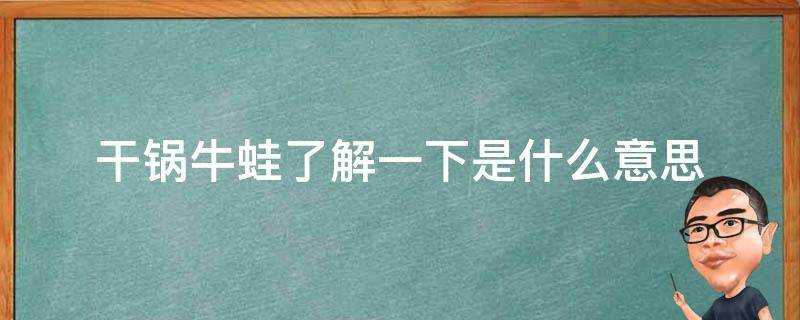 干锅牛蛙了解一下是什么意思